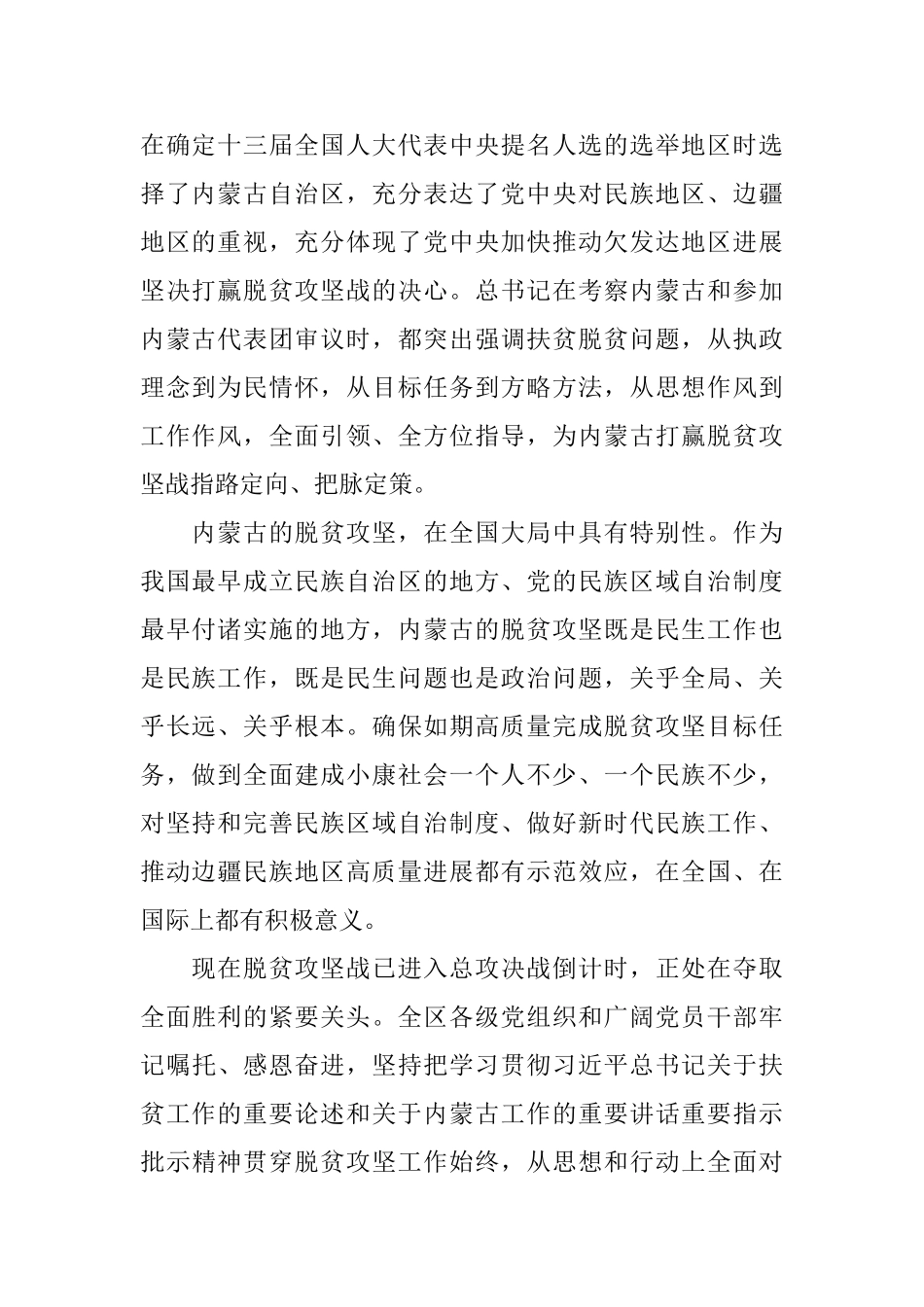 在确定十三届全国人大代表中央提名人选的选举地区时选择了内蒙古自治区，充分表达了党中央对民族地区、边疆地区的重视，充分体现了党中央加快推动欠发达地区进展坚决打赢脱贫攻坚战的决心。总书记在考察内蒙古和参加内蒙古代表团审议时，都突出强调扶贫脱贫问题，从执政理念到为民情怀，从目标任务到方略方法，从思想作风到工作作风，全面引领、全方位指导，为内蒙古打赢脱贫攻坚战指路定向、把脉定策。

内蒙古的脱贫攻坚，在全国大局中具有特别性。作为我国最早成立民族自治区的地方、党的民族区域自治制度最早付诸实施的地方，内蒙古的脱贫攻坚既是民生工作也是民族工作，既是民生问题也是政治问题，关乎全局、关乎长远、关乎根本。确保如期高质量完成脱贫攻坚目标任务，做到全面建成小康社会一个人不少、一个民族不少，对坚持和完善民族区域自治制度、做好新时代民族工作、推动边疆民族地区高质量进展都有示范效应，在全国、在国际上都有积极意义。

现在脱贫攻坚战已进入总攻决战倒计时，正处在夺取全面胜利的紧要关头。全区各级党组织和广阔党员干部牢记嘱托、感恩奋进，坚持把学习贯彻习近平总书记关于扶贫工作的重要论述和关于内蒙古工作的重要讲话重要指示批示精神贯穿脱贫攻坚工作始终，从思想和行动上全面对